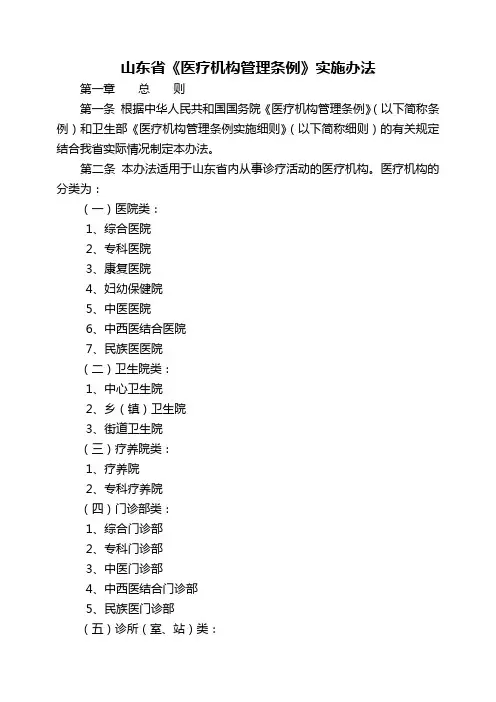 山东省《医疗机构管理条例》实施办法

第一章　总　则

第一条 根据中华人民共和国国务院《医疗机构管理条例》（以下简称条例）和卫生部《医疗机构管理条例实施细则》（以下简称细则）的有关规定结合我省实际情况制定本办法。

第二条 本办法适用于山东省内从事诊疗活动的医疗机构。医疗机构的分类为：

（一）医院类：
1、综合医院
2、专科医院
3、康复医院
4、妇幼保健院
5、中医医院
6、中西医结合医院
7、民族医医院
（二）卫生院类：
1、中心卫生院
2、乡（镇）卫生院
3、街道卫生院
（三）疗养院类：
1、疗养院
2、专科疗养院
（四）门诊部类：
1、综合门诊部
2、专科门诊部
3、中医门诊部
4、中西医结合门诊部
5、民族医门诊部
（五）诊所（室、站）类：